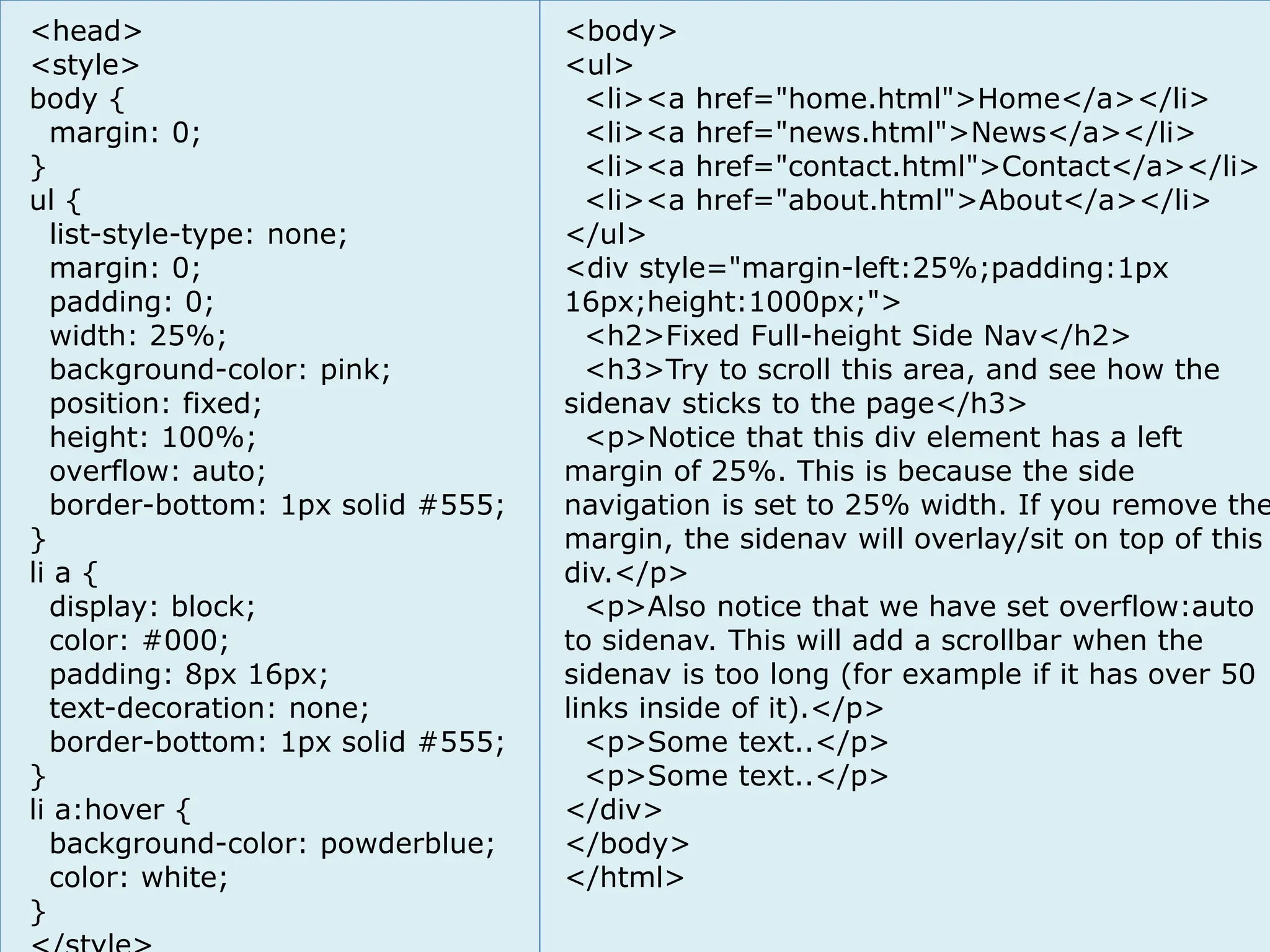 <head>
<style>
body {
 margin: 0;
}
ul {
 list-style-type: none;
 margin: 0;
 padding: 0;
 width: 25%;
 background-color: pink;
 position: fixed;
 height: 100%;
 overflow: auto;
 border-bottom: 1px solid #555;
}
li a {
 display: block;
 color: #000;
 padding: 8px 16px;
 text-decoration: none;
 border-bottom: 1px solid #555;
}
li a:hover {
 background-color: powderblue;
 color: white;
}
</style>

<body>
<ul>
 <li><a href="home.html">Home</a></li>
 <li><a href="news.html">News</a></li>
 <li><a href="contact.html">Contact</a></li>
 <li><a href="about.html">About</a></li>
</ul>
<div style="margin-left:25%;padding:1px 16px;height:1000px;">
 <h2>Fixed Full-height Side Nav</h2>
 <h3>Try to scroll this area, and see how the sidenav sticks to the page</h3>
 <p>Notice that this div element has a left margin of 25%. This is because the side navigation is set to 25% width. If you remove the margin, the sidenav will overlay/sit on top of this div.</p>
 <p>Also notice that we have set overflow:auto to sidenav. This will add a scrollbar when the sidenav is too long (for example if it has over 50 links inside of it).</p>
 <p>Some text..</p>
 <p>Some text..</p>
</div>
</body>
</html>